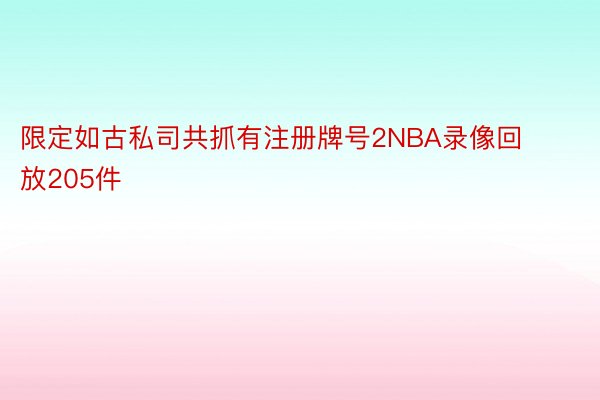 限定如古私司共抓有注册牌号2NBA录像回放205件